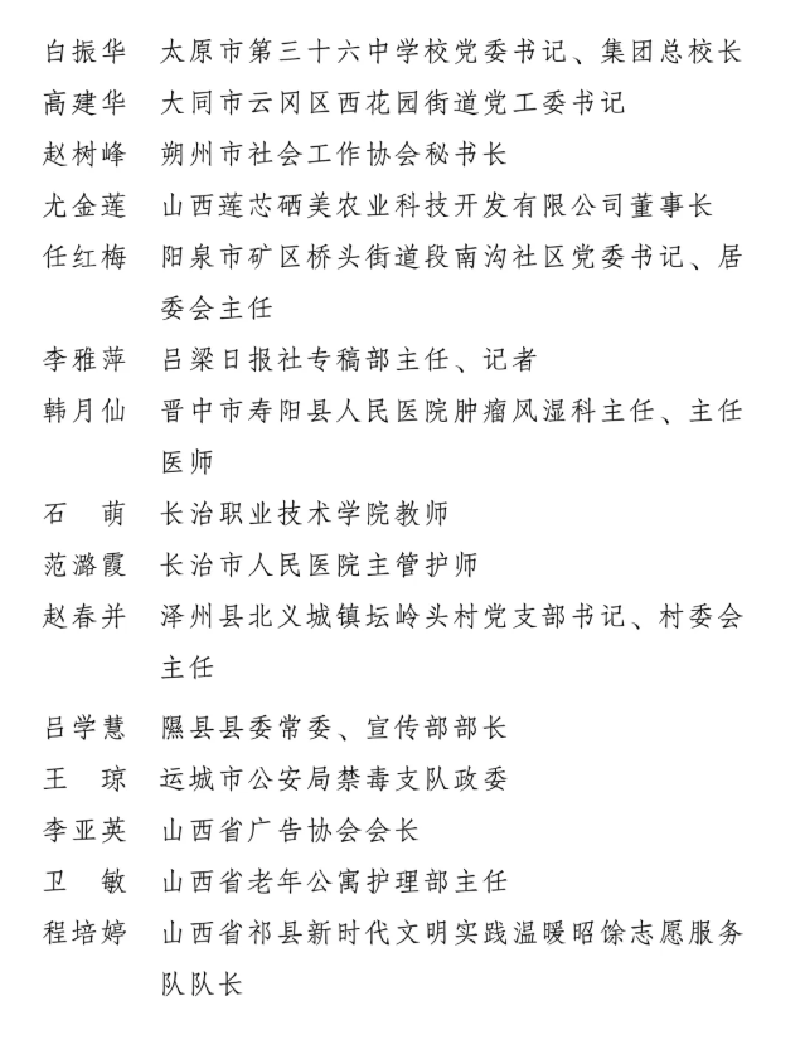 白振华　太原市第三十六中学校党委书记、集团总校长
高建华　大同市云冈区西花园街道党工委书记
赵树峰　朔州市社会工作协会秘书长
尤金莲　山西莲芯硒美农业科技开发有限公司董事长
任红梅　阳泉市矿区桥头街道段南沟社区党委书记、居委会主任
李雅萍　吕梁日报社专稿部主任、记者
韩月仙　晋中市寿阳县人民医院肿瘤风湿科主任、主任医师
石　萌　长治职业技术学院教师
范潞霞　长治市人民医院主管护师
赵春并　泽州县北义城镇坛岭头村党支部书记、村委会主任
吕学慧　隰县县委常委、宣传部部长
王　琼　运城市公安局禁毒支队政委
李亚英　山西省广告协会会长
卫　敏　山西省老年公寓护理部主任
程培婷　山西省祁县新时代文明实践温暖昭馀志愿服务队队长